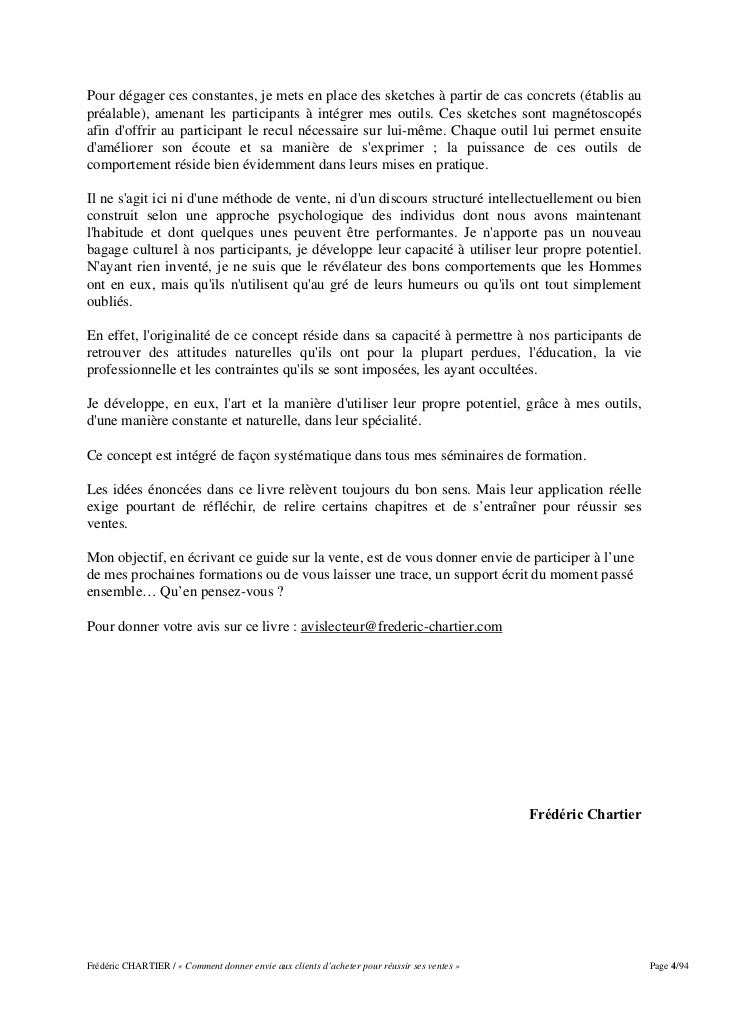 Pour dégager ces constantes, je mets en place des sketches à partir de cas concrets (établis au préalable), amenant les participants à intégrer mes outils. Ces sketches sont magnétoscopés afin d'offrir au participant le recul nécessaire sur lui-même. Chaque outil lui permet ensuite d'améliorer son écoute et sa manière de s'exprimer ; la puissance de ces outils de comportement réside bien évidemment dans leurs mises en pratique.

Il ne s'agit ici ni d'une méthode de vente, ni d'un discours structuré intellectuellement ou bien construit selon une approche psychologique des individus dont nous avons maintenant l'habitude et dont quelques unes peuvent être performantes. Je n'apporte pas un nouveau bagage culturel à nos participants, je développe leur capacité à utiliser leur propre potentiel. N'ayant rien inventé, je ne suis que le révélateur des bons comportements que les Hommes ont en eux, mais qu'ils n'utilisent qu'au gré de leurs humeurs ou qu'ils ont tout simplement oubliés.

En effet, l'originalité de ce concept réside dans sa capacité à permettre à nos participants de retrouver des attitudes naturelles qu'ils ont pour la plupart perdues, l'éducation, la vie professionnelle et les contraintes qu'ils se sont imposées, les ayant occultées.

Je développe, en eux, l'art et la manière d'utiliser leur propre potentiel, grâce à mes outils, d'une manière constante et naturelle, dans leur spécialité.

Ce concept est intégré de façon systématique dans tous mes séminaires de formation.

Les idées énoncées dans ce livre relèvent toujours du bon sens. Mais leur application réelle exige pourtant de réfléchir, de relire certains chapitres et de s'entraîner pour réussir ses ventes.

Mon objectif, en écrivant ce guide sur la vente, est de vous donner envie de participer à l'une de mes prochaines formations ou de vous laisser une trace, un support écrit du moment passé ensemble… Qu'en pensez-vous ?

Pour donner votre avis sur ce livre : avislecteur@frederic-chartier.com

Frédéric Chartier

Frédéric CHARTIER / « Comment donner envie aux clients d'acheter pour réussir ses ventes » Page 4/94